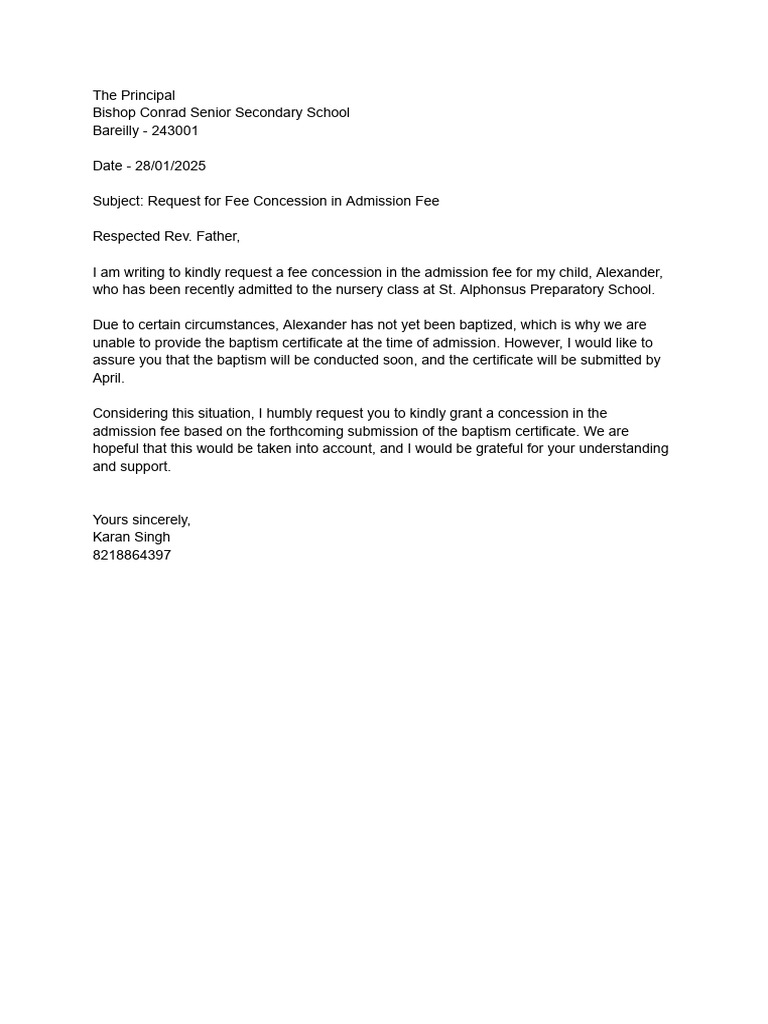 The Principal
Bishop Conrad Senior Secondary School
Bareilly - 243001

Date - 28/01/2025

Subject: Request for Fee Concession in Admission Fee

Respected Rev. Father,

I am writing to kindly request a fee concession in the admission fee for my child, Alexander, who has been recently admitted to the nursery class at St. Alphonsus Preparatory School.

Due to certain circumstances, Alexander has not yet been baptized, which is why we are unable to provide the baptism certificate at the time of admission. However, I would like to assure you that the baptism will be conducted soon, and the certificate will be submitted by April.

Considering this situation, I humbly request you to kindly grant a concession in the admission fee based on the forthcoming submission of the baptism certificate. We are hopeful that this would be taken into account, and I would be grateful for your understanding and support.

Yours sincerely,
Karan Singh
8218864397